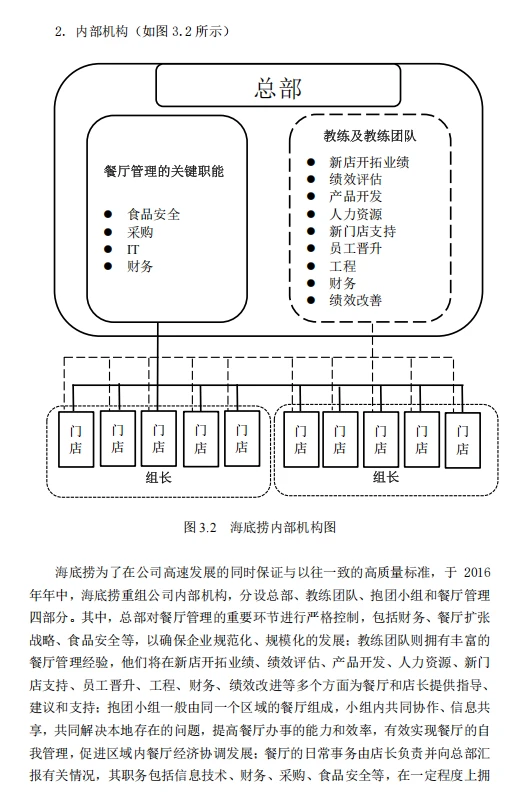 2. 内部机构（如图 3.2 所示）

总部

餐厅管理的关键职能

● 食品安全
● 采购
● IT
● 财务

教练及教练团队

● 新店开拓业绩
● 绩效评估
● 产品开发
● 人力资源
● 新门店支持
● 员工晋升
● 工程
● 财务
● 绩效改善

门店 门店 门店 门店 门店

组长

门店 门店 门店 门店 门店

组长

图 3.2 海底捞内部机构图

海底捞为了在公司高速发展的同时保证与以往一致的高质量标准，于 2016 年年中，海底捞重组公司内部机构，分设总部、教练团队、抱团小组和餐厅管理四部分。其中，总部对餐厅管理的重要环节进行严格控制，包括财务、餐厅扩张战略、食品安全等，以确保企业规范化、规模化的发展；教练团队则拥有丰富的餐厅管理经验，他们将在新店开拓业绩、绩效评估、产品开发、人力资源、新门店支持、员工晋升、工程、财务、绩效改进等多个方面为餐厅和店长提供指导、建议和支持；抱团小组一般由同一个区域的餐厅组成，小组内共同协作、信息共享，共同解决本地存在的问题，提高餐厅办事的能力和效率，有效实现餐厅的自我管理，促进区域内餐厅经济协调发展；餐厅的日常事务由店长负责并向总部汇报有关情况，其职务包括信息技术、财务、采购、食品安全等，在一定程度上拥